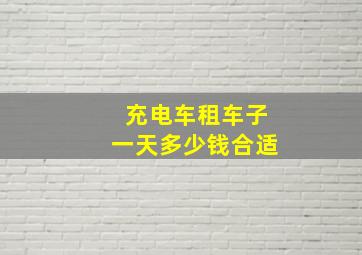 充电车租车子
一天多少钱合适